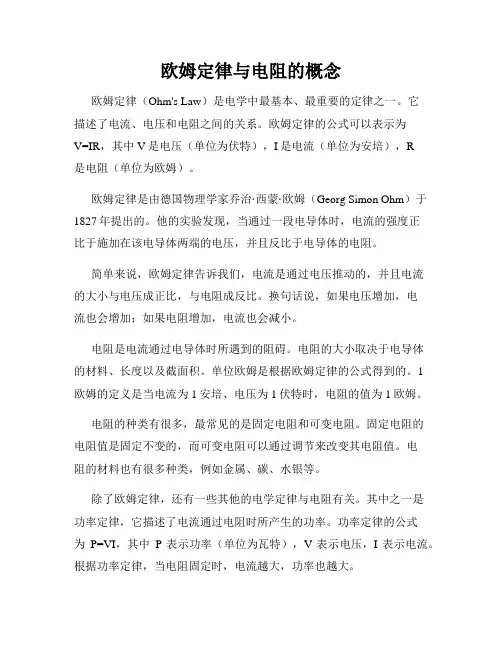 欧姆定律与电阻的概念

欧姆定律（Ohm's Law）是电学中最基本、最重要的定律之一。它描述了电流、电压和电阻之间的关系。欧姆定律的公式可以表示为 V=IR，其中 V 是电压（单位为伏特），I 是电流（单位为安培），R 是电阻（单位为欧姆）。

欧姆定律是由德国物理学家乔治·西蒙·欧姆（Georg Simon Ohm）于 1827 年提出的。他的实验发现，当通过一段电导体时，电流的强度正比于施加在该电导体两端的电压，并且反比于电导体的电阻。

简单来说，欧姆定律告诉我们，电流是通过电压推动的，并且电流的大小与电压成正比，与电阻成反比。换句话说，如果电压增加，电流也会增加；如果电阻增加，电流也会减小。

电阻是电流通过电导体时所遇到的阻碍。电阻的大小取决于电导体的材料、长度以及截面积。单位欧姆是根据欧姆定律的公式得到的。1 欧姆的定义是当电流为 1 安培、电压为 1 伏特时，电阻的值为 1 欧姆。

电阻的种类有很多，最常见的是固定电阻和可变电阻。固定电阻的电阻值是固定不变的，而可变电阻可以通过调节来改变其电阻值。电阻的材料也有很多种类，例如金属、碳、水银等。

除了欧姆定律，还有一些其他的电学定律与电阻有关。其中之一是功率定律，它描述了电流通过电阻时所产生的功率。功率定律的公式为 P=VI，其中 P 表示功率（单位为瓦特），V 表示电压，I 表示电流。根据功率定律，当电阻固定时，电流越大，功率也越大。